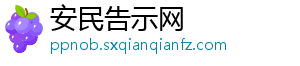 安民告示网
ppnob.sxqianqianfz.com